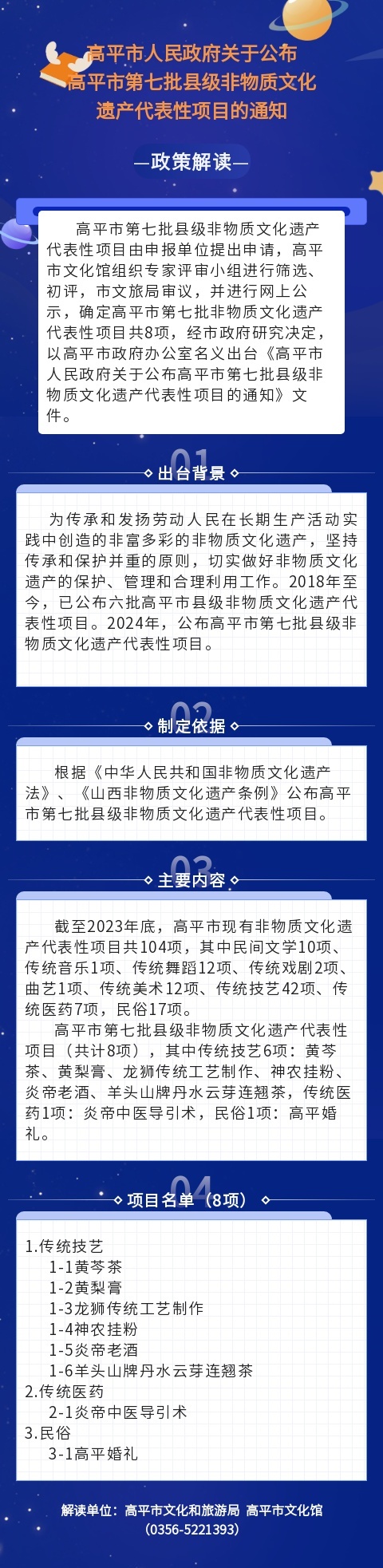 高平市人民政府关于公布高平市第七批县级非物质文化遗产代表性项目的通知

—政策解读—

高平市第七批县级非物质文化遗产代表性项目由申报单位提出申请，高平市文化馆组织专家评审小组进行筛选、初评，市文旅局审议，并进行网上公示，确定高平市第七批非物质文化遗产代表性项目共8项，经市政府研究决定，以高平市政府办公室名义出台《高平市人民政府关于公布高平市第七批县级非物质文化遗产代表性项目的通知》文件。

01
出台背景

为传承和发扬劳动人民在长期生产活动实践中创造的非富多彩的非物质文化遗产，坚持传承和保护并重的原则，切实做好非物质文化遗产的保护、管理和合理利用工作。2018年至今，已公布六批高平市县级非物质文化遗产代表性项目。2024年，公布高平市第七批县级非物质文化遗产代表性项目。

02
制定依据

根据《中华人民共和国非物质文化遗产法》、《山西非物质文化遗产条例》公布高平市第七批县级非物质文化遗产代表性项目。

03
主要内容

截至2023年底，高平市现有非物质文化遗产代表性项目共104项，其中民间文学10项、传统音乐1项、传统舞蹈12项、传统戏剧2项、曲艺1项、传统美术12项、传统技艺42项、传统医药7项，民俗17项。

高平市第七批县级非物质文化遗产代表性项目（共计8项），其中传统技艺6项：黄芩茶、黄梨膏、龙狮传统工艺制作、神农挂粉、炎帝老酒、羊头山牌丹水云芽连翘茶，传统医药1项：炎帝中医导引术，民俗1项：高平婚礼。

04
项目名单（8项）

1.传统技艺
1-1黄芩茶
1-2黄梨膏
1-3龙狮传统工艺制作
1-4神农挂粉
1-5炎帝老酒
1-6羊头山牌丹水云芽连翘茶
2.传统医药
2-1炎帝中医导引术
3.民俗
3-1高平婚礼

解读单位：高平市文化和旅游局 高平市文化馆
（0356-5221393）